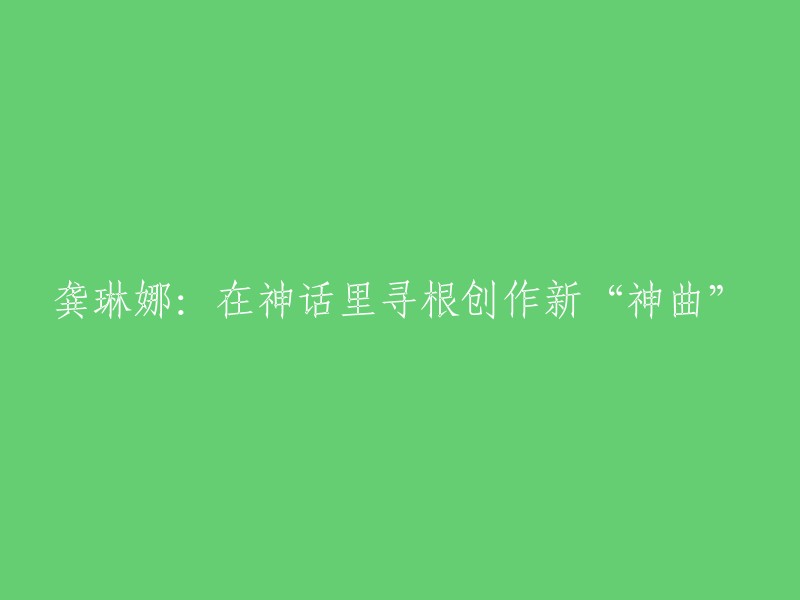 龚琳娜：在神话里寻根创作新“神曲”